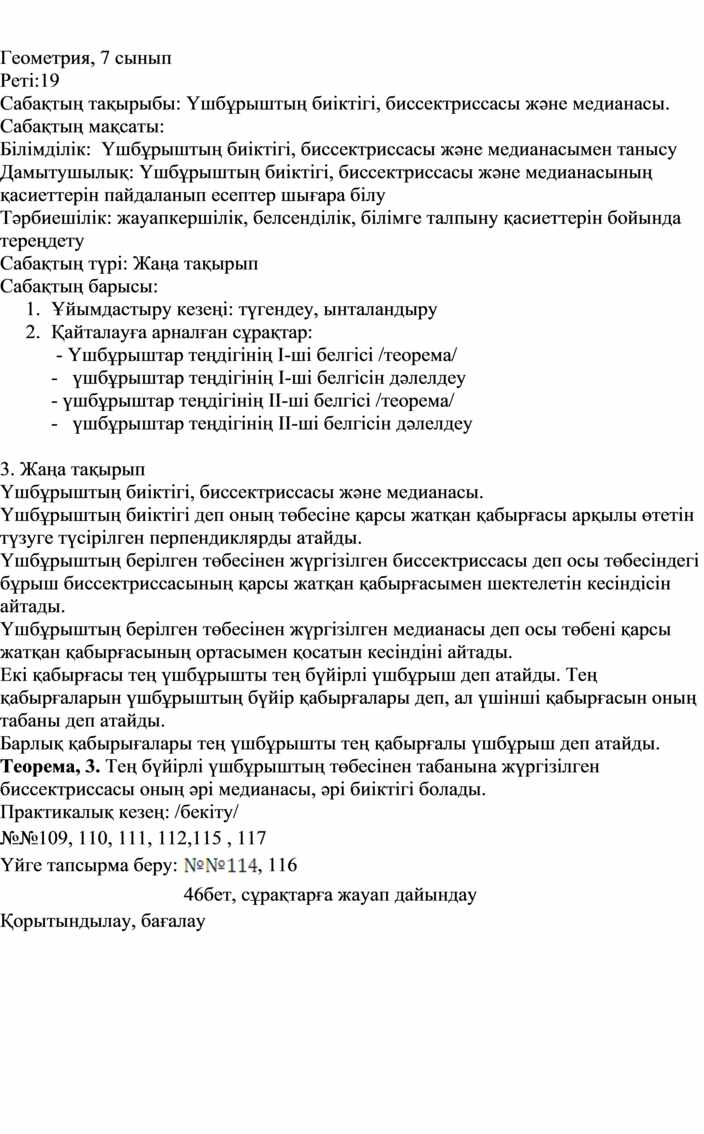 Геометрия, 7 сынып
Реті:19
Сабақтың тақырыбы: Үшбұрыштың биіктігі, биссектриссасы және медианасы.
Сабақтың мақсаты:
Білімділік: Үшбұрыштың биіктігі, биссектриссасы және медианасымен танысу
Дамытушылық: Үшбұрыштың биіктігі, биссектриссасы және медианасының қасиеттерін пайдаланып есептер шығара білу
Тәрбиешілік: жауапкершілік, белсенділік, білімге талпыну қасиеттерін бойында тереңдету
Сабақтың түрі: Жаңа тақырып
Сабақтың барысы:
1. Ұйымдастыру кезеңі: түгендеу, ынталандыру
2. Қайталауға арналған сұрақтар:
- Үшбұрыштар теңдігінің І-ші белгісі /теорема/
- үшбұрыштар теңдігінің І-ші белгісін дәлелдеу
- үшбұрыштар теңдігінің ІІ-ші белгісі /теорема/
- үшбұрыштар теңдігінің ІІ-ші белгісін дәлелдеу

3. Жаңа тақырып
Үшбұрыштың биіктігі, биссектриссасы және медианасы.
Үшбұрыштың биіктігі деп оның төбесіне қарсы жатқан қабырғасы арқылы өтетін түзуге түсірілген перпендиклярды атайды.
Үшбұрыштың берілген төбесінен жүргізілген биссектриссасы деп осы төбесіндегі бұрыш биссектриссасының қарсы жатқан қабырғасымен шектелетін кесіндісін айтады.
Үшбұрыштың берілген төбесінен жүргізілген медианасы деп осы төбені қарсы жатқан қабырғасының ортасымен қосатын кесіндіні айтады.
Екі қабырғасы тең үшбұрышты тең бүйірлі үшбұрыш деп атайды. Тең қабырғаларын үшбұрыштың бүйір қабырғалары деп, ал үшінші қабырғасын оның табаны деп атайды.
Барлық қабырығалары тең үшбұрышты тең қабырғалы үшбұрыш деп атайды.
Теорема, 3. Тең бүйірлі үшбұрыштың төбесінен табанына жүргізілген биссектриссасы оның әрі медианасы, әрі биіктігі болады.
Практикалық кезең: /бекіту/
№№109, 110, 111, 112,115 , 117
Үйге тапсырма беру: №№114, 116
46бет, сұрақтарға жауап дайындау
Қорытындылау, бағалау